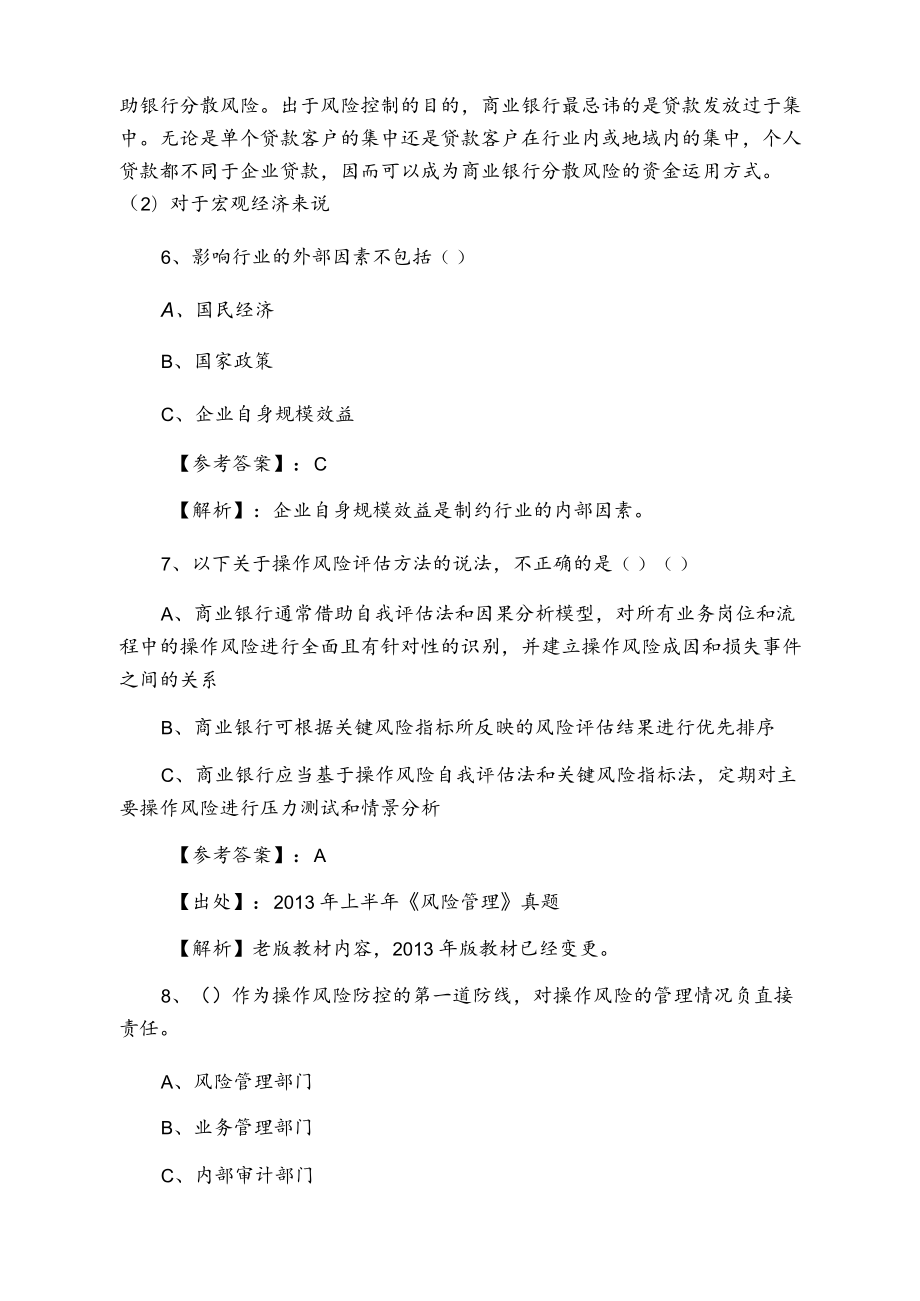 助银行分散风险。出于风险控制的目的，商业银行最忌讳的是贷款发放过于集中。无论是单个贷款客户的集中还是贷款客户在行业内或地域内的集中，个人贷款都不同于企业贷款，因而可以成为商业银行分散风险的资金运用方式。（2）对于宏观经济来说

6、影响行业的外部因素不包括（ ）

A、国民经济

B、国家政策

C、企业自身规模效益

【参考答案】：C

【解析】：企业自身规模效益是制约行业的内部因素。

7、以下关于操作风险评估方法的说法，不正确的是（ ）（ ）

A、商业银行通常借助自我评估法和因果分析模型，对所有业务岗位和流程中的操作风险进行全面且有针对性的识别，并建立操作风险成因和损失事件之间的关系

B、商业银行可根据关键风险指标所反映的风险评估结果进行优先排序

C、商业银行应当基于操作风险自我评估法和关键风险指标法，定期对主要操作风险进行压力测试和情景分析

【参考答案】：A

【出处】：2013 年上半年《风险管理》真题

【解析】老版教材内容，2013 年版教材已经变更。

8、（）作为操作风险防控的第一道防线，对操作风险的管理情况负直接责任。

A、风险管理部门

B、业务管理部门

C、内部审计部门